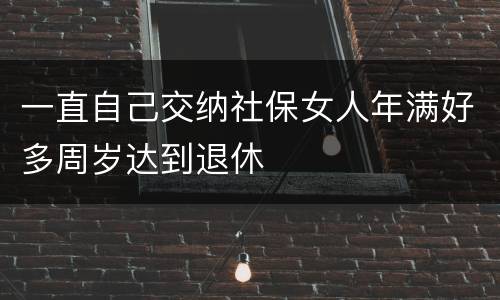 一直自己交纳社保女人年满好多周岁达到退休